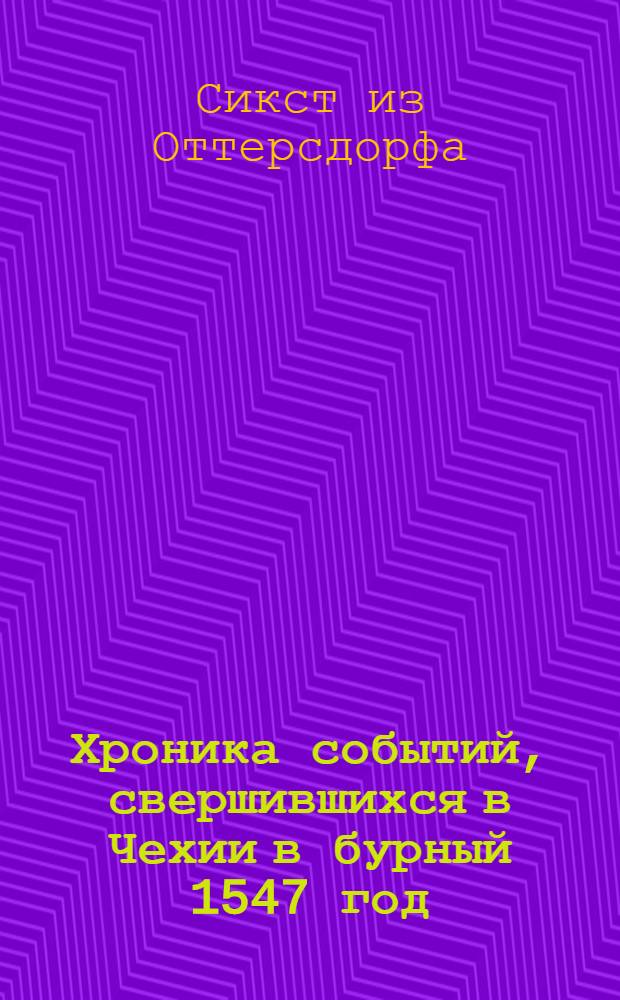 Сикст из Оттерсдорфа

Хроника событий, свершившихся в Чехии в бурный 1547 год